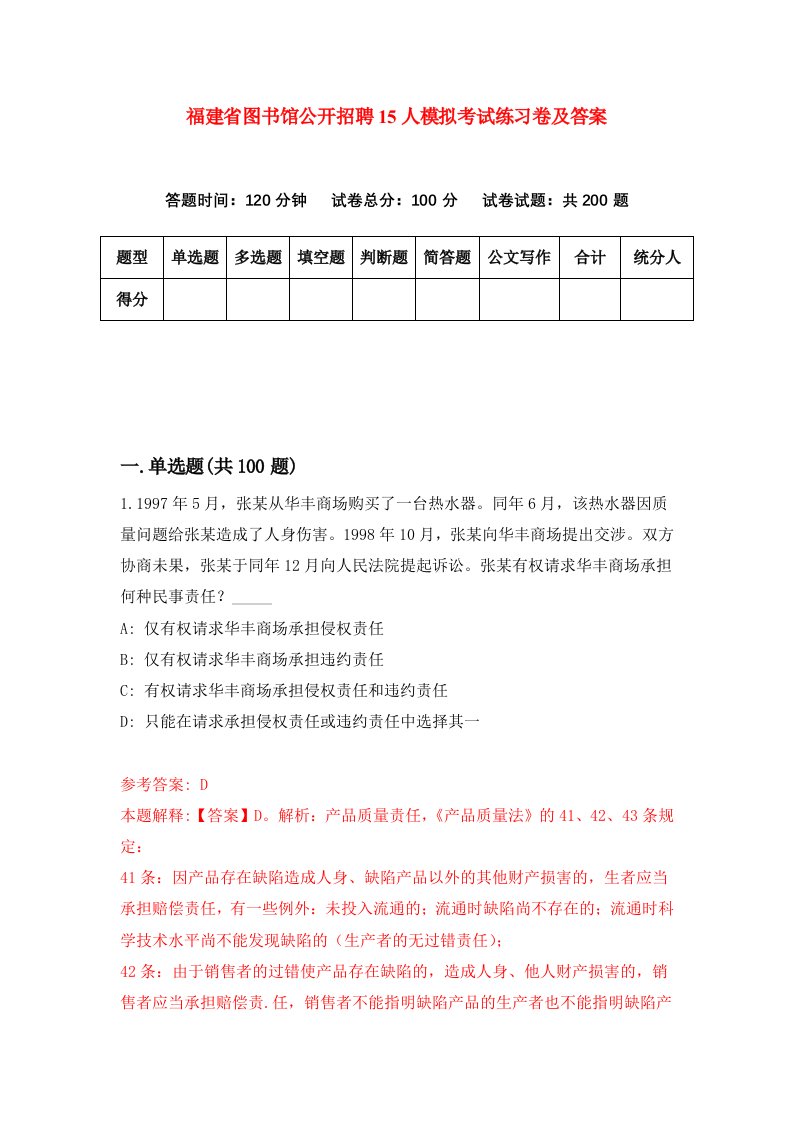 福建省图书馆公开招聘15人模拟考试练习卷及答案

答题时间：120分钟　试卷总分：100分　试卷试题：共200题

| 题型 | 单选题 | 多选题 | 填空题 | 判断题 | 简答题 | 公文写作 | 合计 | 统分人 |
|---|---|---|---|---|---|---|---|---|
| 得分 | | | | | | | | |

一.单选题(共100题)

1.1997年5月，张某从华丰商场购买了一台热水器。同年6月，该热水器因质量问题给张某造成了人身伤害。1998年10月，张某向华丰商场提出交涉。双方协商未果，张某于同年12月向人民法院提起诉讼。张某有权请求华丰商场承担何种民事责任？_____

A: 仅有权请求华丰商场承担侵权责任

B: 仅有权请求华丰商场承担违约责任

C: 有权请求华丰商场承担侵权责任和违约责任

D: 只能在请求承担侵权责任或违约责任中选择其一

参考答案: D

本题解释:【答案】D。解析：产品质量责任，《产品质量法》的41、42、43条规定：

41条：因产品存在缺陷造成人身、缺陷产品以外的其他财产损害的，生者应当承担赔偿责任，有一些例外：未投入流通的；流通时缺陷尚不存在的；流通时科学技术水平尚不能发现缺陷的（生产者的无过错责任）；

42条：由于销售者的过错使产品存在缺陷的，造成人身、他人财产损害的，销售者应当承担赔偿责.任，销售者不能指明缺陷产品的生产者也不能指明缺陷产